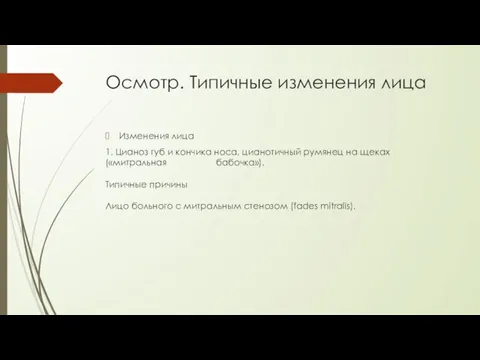 Осмотр. Типичные изменения лица

Изменения лица

1. Цианоз губ и кончика носа, цианотичный румянец на щеках («митральная бабочка»).

Типичные причины

Лицо больного с митральным стенозом (fades mitralis).